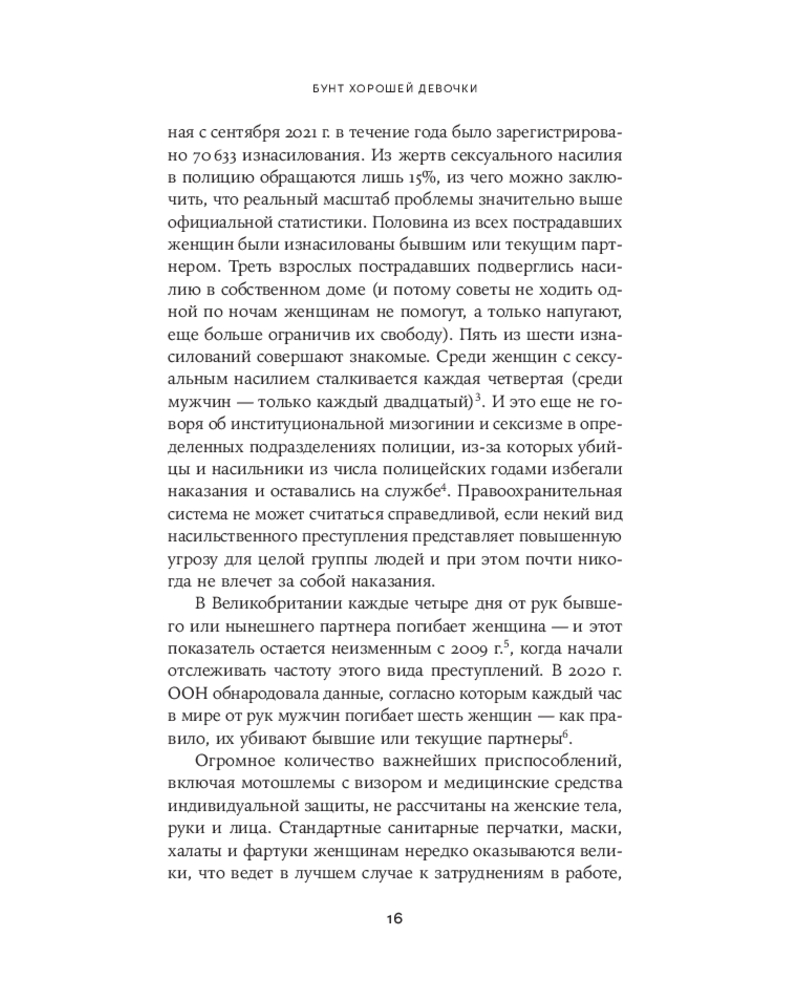 БУНТ ХОРОШЕЙ ДЕВОЧКИ

ная с сентября 2021 г. в течение года было зарегистрировано 70 633 изнасилования. Из жертв сексуального насилия в полицию обращаются лишь 15%, из чего можно заключить, что реальный масштаб проблемы значительно выше официальной статистики. Половина из всех пострадавших женщин были изнасилованы бывшим или текущим партнером. Треть взрослых пострадавших подверглись насилию в собственном доме (и потому советы не ходить одной по ночам женщинам не помогут, а только напугают, еще больше ограничив их свободу). Пять из шести изнасилований совершают знакомые. Среди женщин с сексуальным насилием сталкивается каждая четвертая (среди мужчин — только каждый двадцатый)$^3$. И это еще не говоря об институциональной мизогинии и сексизме в определенных подразделениях полиции, из-за которых убийцы и насильники из числа полицейских годами избегали наказания и оставались на службе$^4$. Правоохранительная система не может считаться справедливой, если некий вид насильственного преступления представляет повышенную угрозу для целой группы людей и при этом почти никогда не влечет за собой наказания.

В Великобритании каждые четыре дня от рук бывшего или нынешнего партнера погибает женщина — и этот показатель остается неизменным с 2009 г.$^5$, когда начали отслеживать частоту этого вида преступлений. В 2020 г. ООН обнародовала данные, согласно которым каждый час в мире от рук мужчин погибает шесть женщин — как правило, их убивают бывшие или текущие партнеры$^6$.

Огромное количество важнейших приспособлений, включая мотошлемы с визором и медицинские средства индивидуальной защиты, не рассчитаны на женские тела, руки и лица. Стандартные санитарные перчатки, маски, халаты и фартуки женщинам нередко оказываются велики, что ведет в лучшем случае к затруднениям в работе,

16